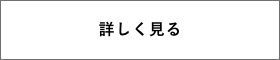 詳しく見る